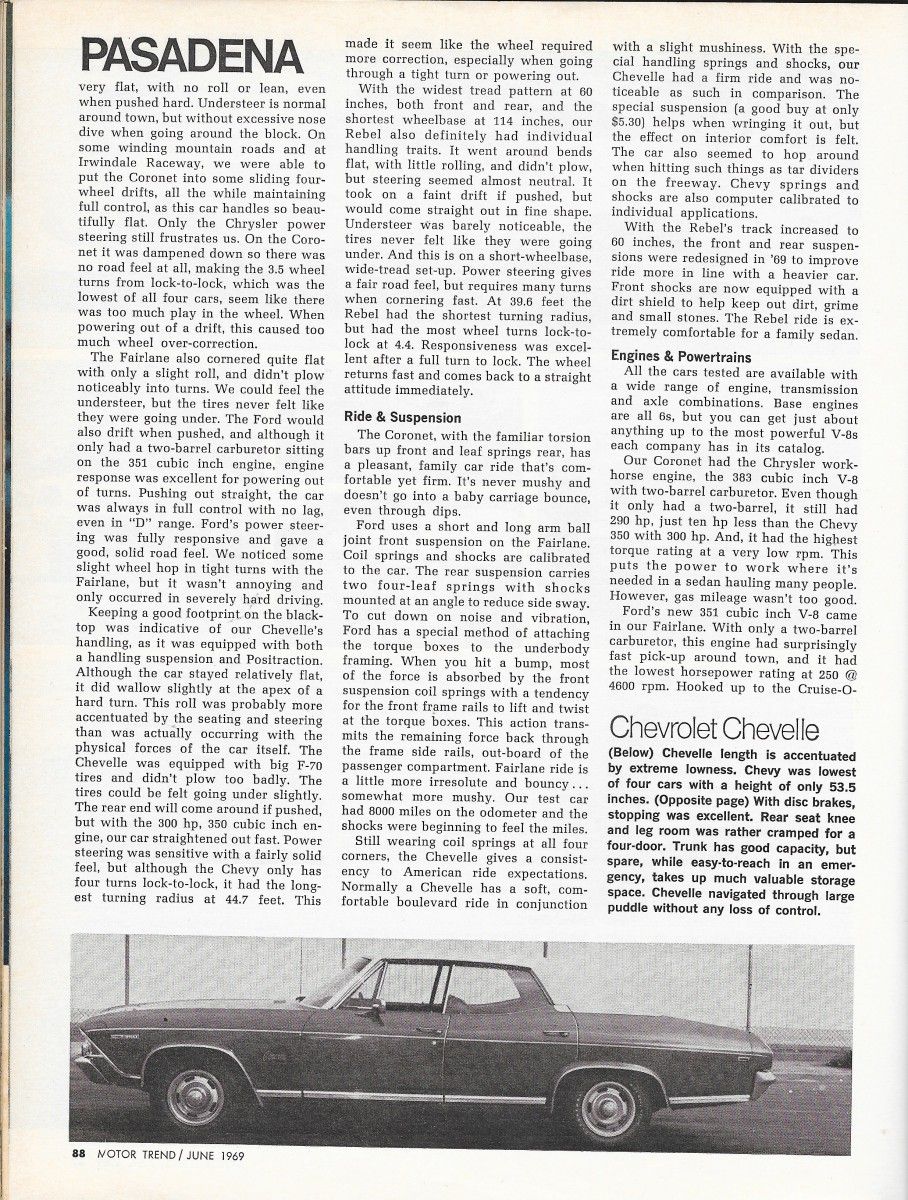 PASADENA

very flat, with no roll or lean, even when pushed hard. Understeer is normal around town, but without excessive nose dive when going around the block. On some winding mountain roads and at Irwindale Raceway, we were able to put the Coronet into some sliding four-wheel drifts, all the while maintaining full control, as this car handles so beautifully flat. Only the Chrysler power steering still frustrates us. On the Coronet it was dampened down so there was no road feel at all, making the 3.5 wheel turns from lock-to-lock, which was the lowest of all four cars, seem like there was too much play in the wheel. When powering out of a drift, this caused too much wheel over-correction.

The Fairlane also cornered quite flat with only a slight roll, and didn't plow noticeably into turns. We could feel the understeer, but the tires never felt like they were going under. The Ford would also drift when pushed, and although it only had a two-barrel carburetor sitting on the 351 cubic inch engine, engine response was excellent for powering out of turns. Pushing out straight, the car was always in full control with no lag, even in "D" range. Ford's power steering was fully responsive and gave a good, solid road feel. We noticed some slight wheel hop in tight turns with the Fairlane, but it wasn't annoying and only occurred in severely hard driving.

Keeping a good footprint on the blacktop was indicative of our Chevelle's handling, as it was equipped with both a handling suspension and Positraction. Although the car stayed relatively flat, it did wallow slightly at the apex of a hard turn. This roll was probably more accentuated by the seating and steering than was actually occurring with the physical forces of the car itself. The Chevelle was equipped with big F-70 tires and didn't plow too badly. The tires could be felt going under slightly. The rear end will come around if pushed, but with the 300 hp, 350 cubic inch engine, our car straightened out fast. Power steering was sensitive with a fairly solid feel, but although the Chevy only has four turns lock-to-lock, it had the longest turning radius at 44.7 feet. This made it seem like the wheel required more correction, especially when going through a tight turn or powering out.

With the widest tread pattern at 60 inches, both front and rear, and the shortest wheelbase at 114 inches, our Rebel also definitely had individual handling traits. It went around bends flat, with little rolling, and didn't plow, but steering seemed almost neutral. It took on a faint drift if pushed, but would come straight out in fine shape. Understeer was barely noticeable, the tires never felt like they were going under. And this is on a short-wheelbase, wide-tread set-up. Power steering gives a fair road feel, but requires many turns when cornering fast. At 39.6 feet the Rebel had the shortest turning radius, but had the most wheel turns lock-to-lock at 4.4. Responsiveness was excellent after a full turn to lock. The wheel returns fast and comes back to a straight attitude immediately.

Ride & Suspension

The Coronet, with the familiar torsion bars up front and leaf springs rear, has a pleasant, family car ride that's comfortable yet firm. It's never mushy and doesn't go into a baby carriage bounce, even through dips.

Ford uses a short and long arm ball joint front suspension on the Fairlane. Coil springs and shocks are calibrated to the car. The rear suspension carries two four-leaf springs with shocks mounted at an angle to reduce side sway. To cut down on noise and vibration, Ford has a special method of attaching the torque boxes to the underbody framing. When you hit a bump, most of the force is absorbed by the front suspension coil springs with a tendency for the front frame rails to lift and twist at the torque boxes. This action transmits the remaining force back through the frame side rails, out-board of the passenger compartment. Fairlane ride is a little more irresolute and bouncy... somewhat more mushy. Our test car had 8000 miles on the odometer and the shocks were beginning to feel the miles.

Still wearing coil springs at all four corners, the Chevelle gives a consistency to American ride expectations. Normally a Chevelle has a soft, comfortable boulevard ride in conjunction with a slight mushiness. With the special handling springs and shocks, our Chevelle had a firm ride and was noticeable as such in comparison. The special suspension (a good buy at only $5.30) helps when wringing it out, but the effect on interior comfort is felt. The car also seemed to hop around when hitting such things as tar dividers on the freeway. Chevy springs and shocks are also computer calibrated to individual applications.

With the Rebel's track increased to 60 inches, the front and rear suspensions were redesigned in '69 to improve ride more in line with a heavier car. Front shocks are now equipped with a dirt shield to help keep out dirt, grime and small stones. The Rebel ride is extremely comfortable for a family sedan.

Engines & Powertrains

All the cars tested are available with a wide range of engine, transmission and axle combinations. Base engines are all 6s, but you can get just about anything up to the most powerful V-8s each company has in its catalog.

Our Coronet had the Chrysler workhorse engine, the 383 cubic inch V-8 with two-barrel carburetor. Even though it only had a two-barrel, it still had 290 hp, just ten hp less than the Chevy 350 with 300 hp. And, it had the highest torque rating at a very low rpm. This puts the power to work where it's needed in a sedan hauling many people. However, gas mileage wasn't too good.

Ford's new 351 cubic inch V-8 came in our Fairlane. With only a two-barrel carburetor, this engine had surprisingly fast pick-up around town, and it had the lowest horsepower rating at 250 @ 4600 rpm. Hooked up to the Cruise-O-

Chevrolet Chevelle

(Below) Chevelle length is accentuated by extreme lowness. Chevy was lowest of four cars with a height of only 53.5 inches. (Opposite page) With disc brakes, stopping was excellent. Rear seat knee and leg room was rather cramped for a four-door. Trunk has good capacity, but spare, while easy-to-reach in an emergency, takes up much valuable storage space. Chevelle navigated through large puddle without any loss of control.

88 MOTOR TREND / JUNE 1969